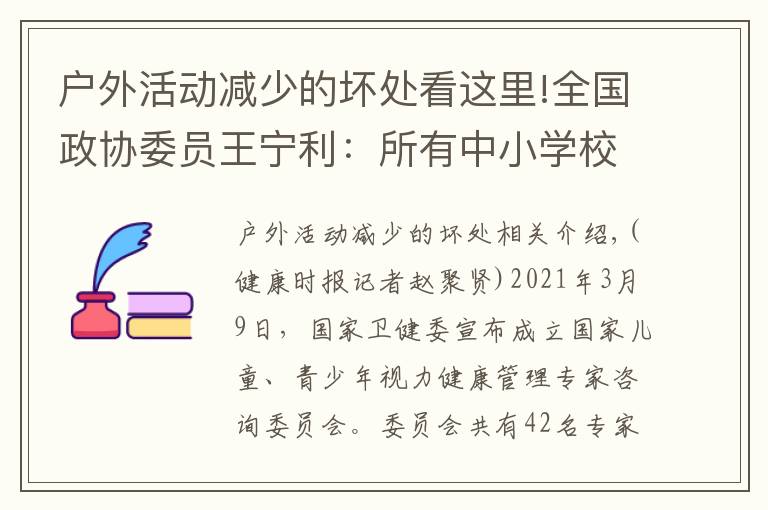 户外活动减少的坏处看这里!全国政协委员王宁利：所有中小学校

户外活动减少的坏处相关介绍，(健康时报记者赵聚贤)2021年3月9日，国家卫健委宣布成立国家儿童、青少年视力健康管理专家咨询委员会。委员会共有42名专家